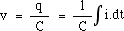 $v = \frac{q}{C} = \frac{1}{C}\int i.dt$